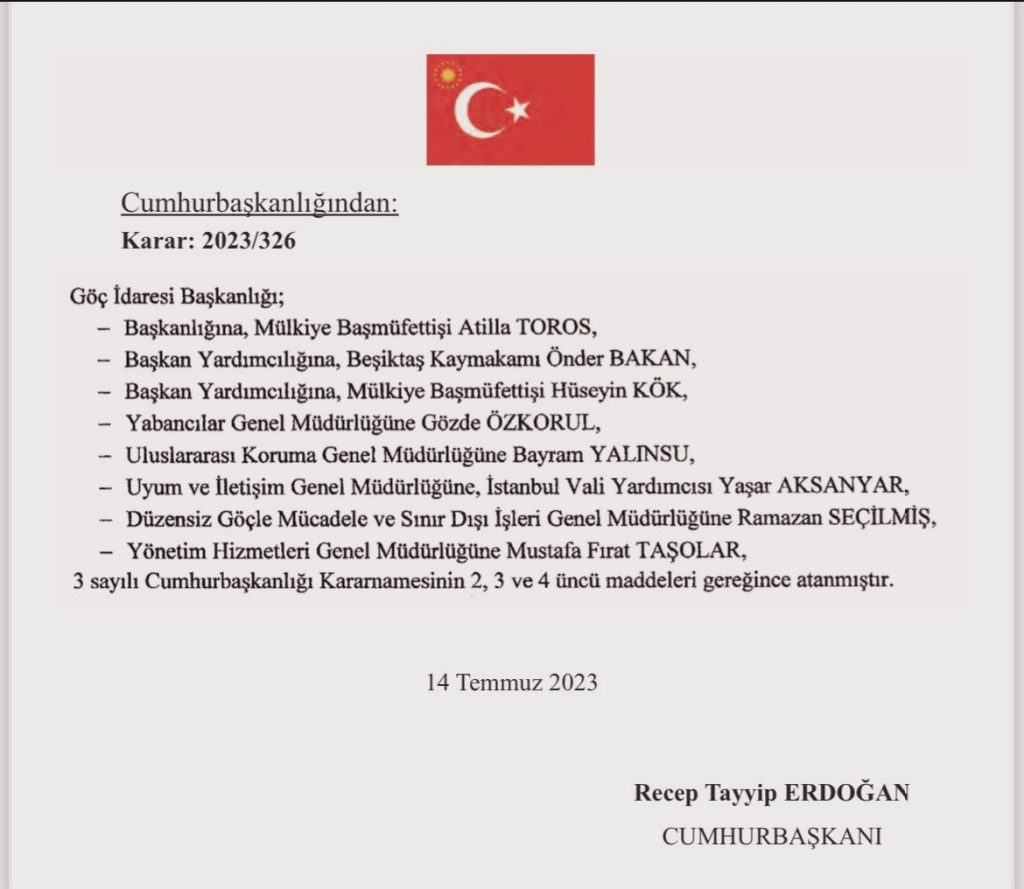 Cumhurbaşkanlığından:
Karar: 2023/326

Göç İdaresi Başkanlığı;
– Başkanlığına, Mülkiye Başmüfettişi Atilla TOROS,
– Başkan Yardımcılığına, Beşiktaş Kaymakamı Önder BAKAN,
– Başkan Yardımcılığına, Mülkiye Başmüfettişi Hüseyin KÖK,
– Yabancılar Genel Müdürlüğüne Gözde ÖZKORUL,
– Uluslararası Koruma Genel Müdürlüğüne Bayram YALINSU,
– Uyum ve İletişim Genel Müdürlüğüne, İstanbul Vali Yardımcısı Yaşar AKSANYAR,
– Düzensiz Göçle Mücadele ve Sınır Dışı İşleri Genel Müdürlüğüne Ramazan SEÇİLMİŞ,
– Yönetim Hizmetleri Genel Müdürlüğüne Mustafa Fırat TAŞOLAR,
3 sayılı Cumhurbaşkanlığı Kararnamesinin 2, 3 ve 4 üncü maddeleri gereğince atanmıştır.

14 Temmuz 2023

Recep Tayyip ERDOĞAN
CUMHURBAŞKANI